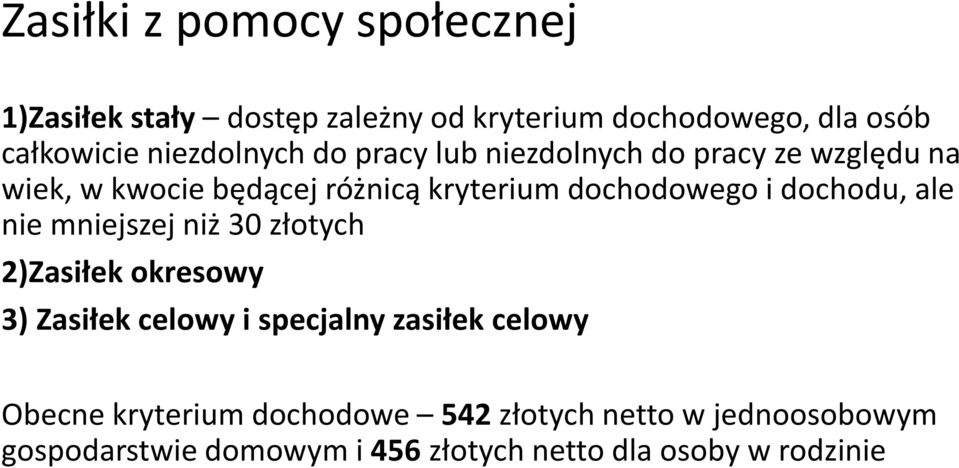 Zasiłki z pomocy społecznej

1)Zasiłek stały – dostęp zależny od kryterium dochodowego, dla osób całkowicie niezdolnych do pracy lub niezdolnych do pracy ze względu na wiek, w kwocie będącej różnicą kryterium dochodowego i dochodu, ale nie mniejszej niż 30 złotych

2)Zasiłek okresowy

3) Zasiłek celowy i specjalny zasiłek celowy

Obecne kryterium dochodowe – 542 złotych netto w jednoosobowym gospodarstwie domowym i 456 złotych netto dla osoby w rodzinie